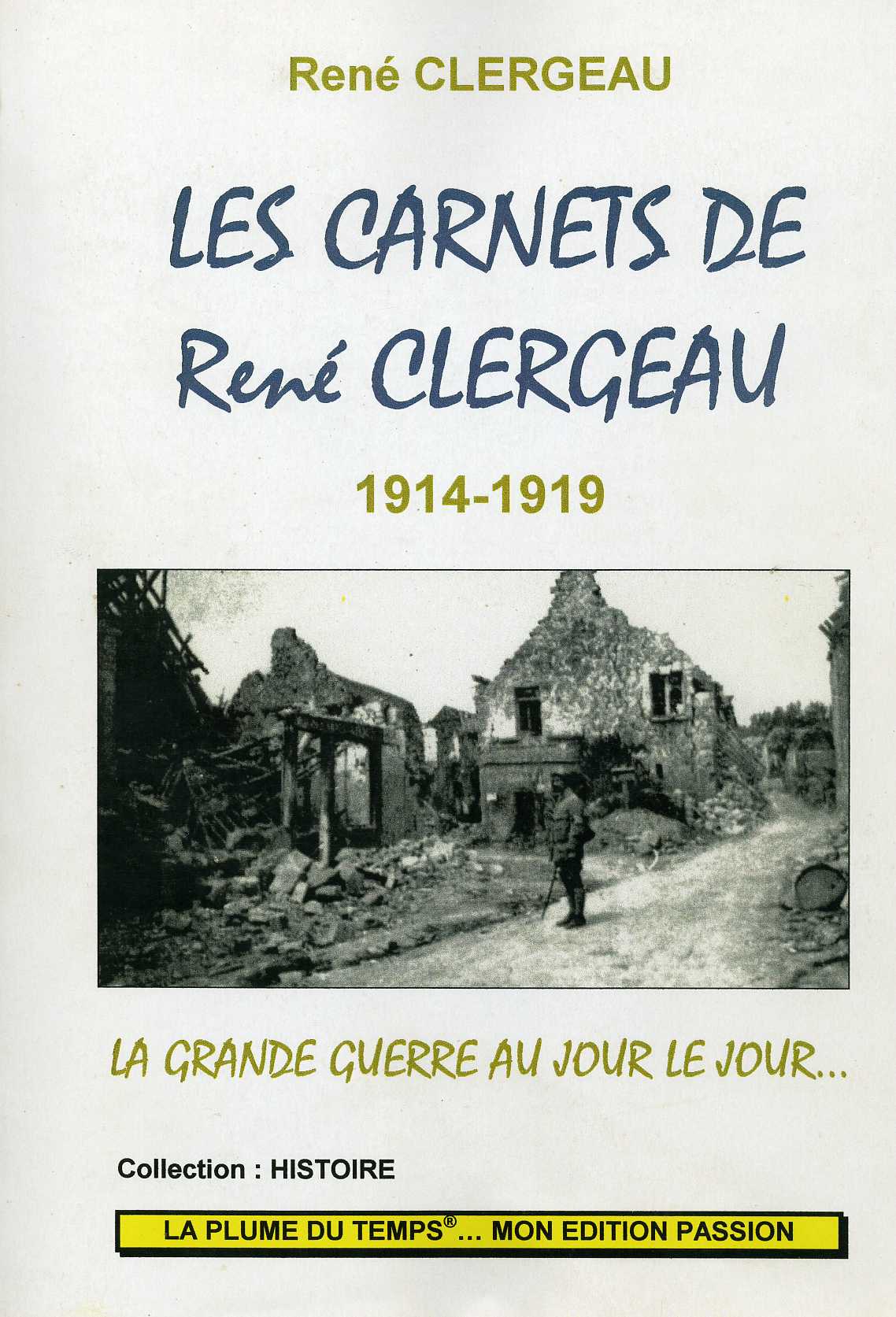 René CLERGEAU

LES CARNETS DE
René CLERGEAU

1914-1919

LA GRANDE GUERRE AU JOUR LE JOUR...

Collection : HISTOIRE

LA PLUME DU TEMPS®... MON EDITION PASSION